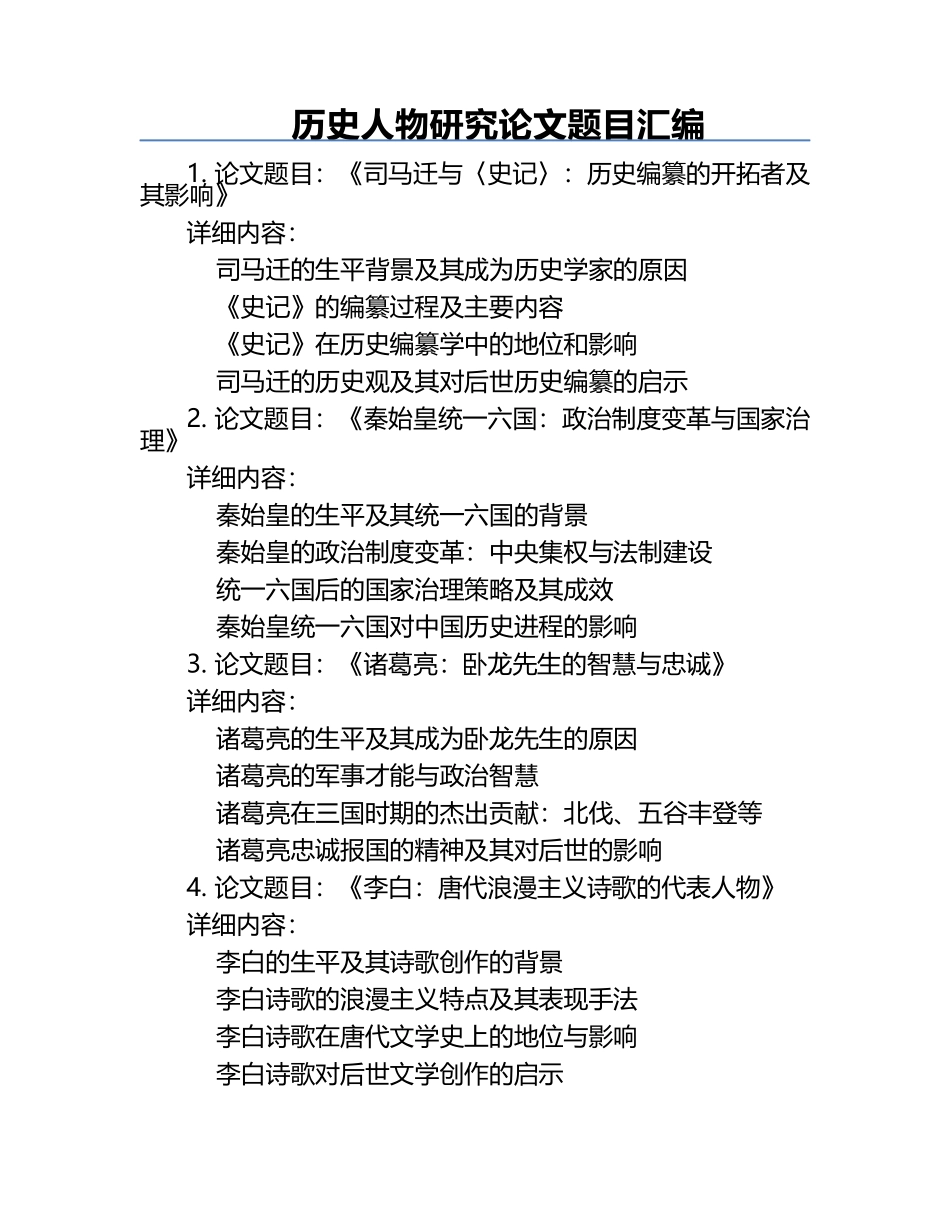 历史人物研究论文题目汇编

1. 论文题目：《司马迁与〈史记〉：历史编纂的开拓者及其影响》

详细内容：

司马迁的生平背景及其成为历史学家的原因

《史记》的编纂过程及主要内容

《史记》在历史编纂学中的地位和影响

司马迁的历史观及其对后世历史编纂的启示

2. 论文题目：《秦始皇统一六国：政治制度变革与国家治理》

详细内容：

秦始皇的生平及其统一六国的背景

秦始皇的政治制度变革：中央集权与法制建设

统一六国后的国家治理策略及其成效

秦始皇统一六国对中国历史进程的影响

3. 论文题目：《诸葛亮：卧龙先生的智慧与忠诚》

详细内容：

诸葛亮的生平及其成为卧龙先生的原因

诸葛亮的军事才能与政治智慧

诸葛亮在三国时期的杰出贡献：北伐、五谷丰登等

诸葛亮忠诚报国的精神及其对后世的影响

4. 论文题目：《李白：唐代浪漫主义诗歌的代表人物》

详细内容：

李白的生平及其诗歌创作的背景

李白诗歌的浪漫主义特点及其表现手法

李白诗歌在唐代文学史上的地位与影响

李白诗歌对后世文学创作的启示